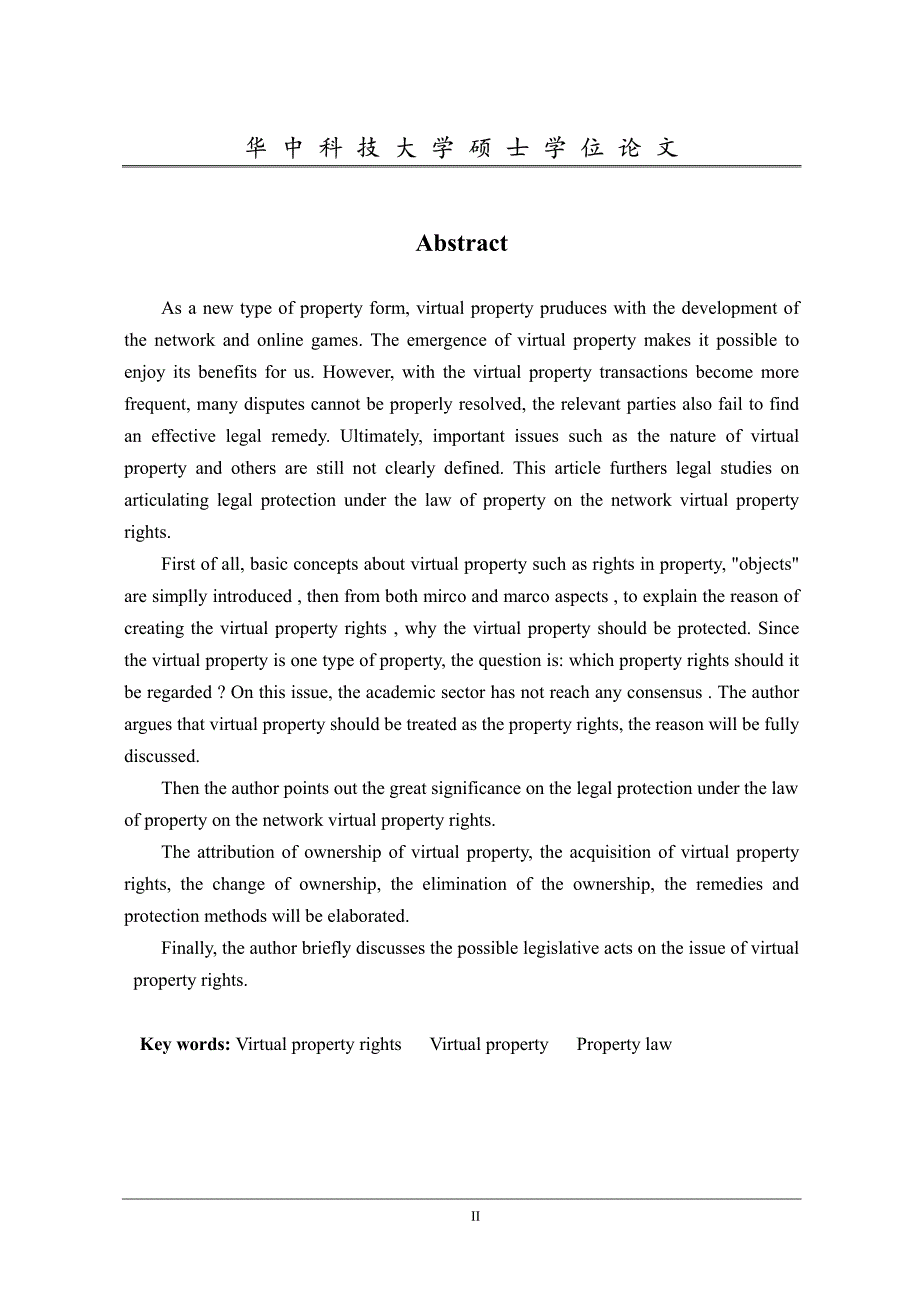 华中科技大学硕士学位论文

Abstract

As a new type of property form, virtual property pruduces with the development of the network and online games. The emergence of virtual property makes it possible to enjoy its benefits for us. However, with the virtual property transactions become more frequent, many disputes cannot be properly resolved, the relevant parties also fail to find an effective legal remedy. Ultimately, important issues such as the nature of virtual property and others are still not clearly defined. This article furthers legal studies on articulating legal protection under the law of property on the network virtual property rights.

First of all, basic concepts about virtual property such as rights in property, "objects" are simplly introduced , then from both mirco and marco aspects , to explain the reason of creating the virtual property rights , why the virtual property should be protected. Since the virtual property is one type of property, the question is: which property rights should it be regarded ? On this issue, the academic sector has not reach any consensus . The author argues that virtual property should be treated as the property rights, the reason will be fully discussed.

Then the author points out the great significance on the legal protection under the law of property on the network virtual property rights.

The attribution of ownership of virtual property, the acquisition of virtual property rights, the change of ownership, the elimination of the ownership, the remedies and protection methods will be elaborated.

Finally, the author briefly discusses the possible legislative acts on the issue of virtual property rights.

Key words: Virtual property rights Virtual property Property law

II